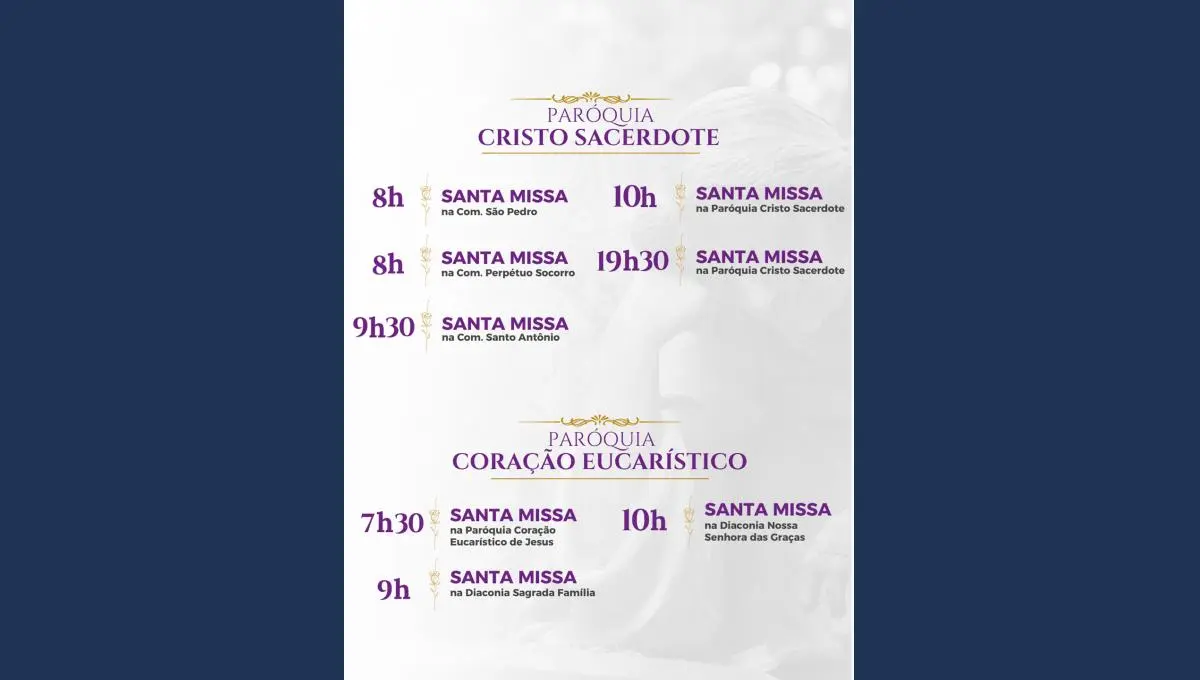 PARÓQUIA
CRISTO SACERDOTE

8h SANTA MISSA
na Com. São Pedro

8h SANTA MISSA
na Com. Perpétuo Socorro

9h30 SANTA MISSA
na Com. Santo Antônio

10h SANTA MISSA
na Paróquia Cristo Sacerdote

19h30 SANTA MISSA
na Paróquia Cristo Sacerdote

PARÓQUIA
CORAÇÃO EUCARÍSTICO

7h30 SANTA MISSA
na Paróquia Coração Eucarístico de Jesus

9h SANTA MISSA
na Diaconia Sagrada Família

10h SANTA MISSA
na Diaconia Nossa Senhora das Graças